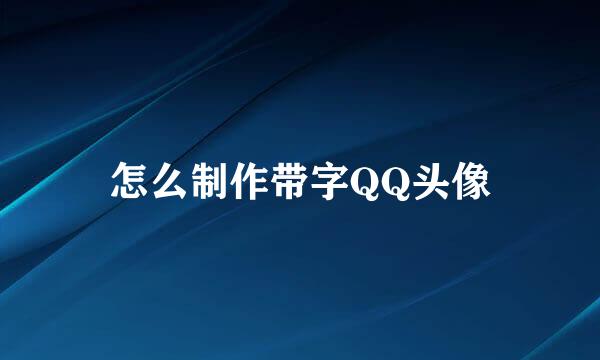 怎么制作带字QQ头像